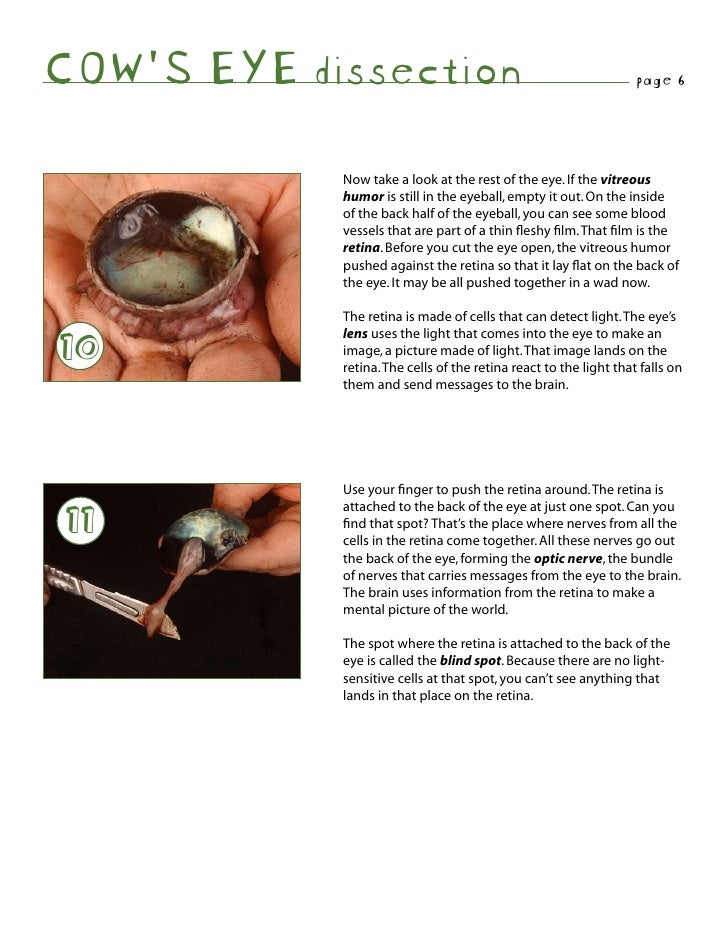 COW'S EYE dissection page 6

10

Now take a look at the rest of the eye. If the vitreous humor is still in the eyeball, empty it out. On the inside of the back half of the eyeball, you can see some blood vessels that are part of a thin fleshy film. That film is the retina. Before you cut the eye open, the vitreous humor pushed against the retina so that it lay flat on the back of the eye. It may be all pushed together in a wad now.

The retina is made of cells that can detect light. The eye's lens uses the light that comes into the eye to make an image, a picture made of light. That image lands on the retina. The cells of the retina react to the light that falls on them and send messages to the brain.

11

Use your finger to push the retina around. The retina is attached to the back of the eye at just one spot. Can you find that spot? That's the place where nerves from all the cells in the retina come together. All these nerves go out the back of the eye, forming the optic nerve, the bundle of nerves that carries messages from the eye to the brain. The brain uses information from the retina to make a mental picture of the world.

The spot where the retina is attached to the back of the eye is called the blind spot. Because there are no light-sensitive cells at that spot, you can't see anything that lands in that place on the retina.